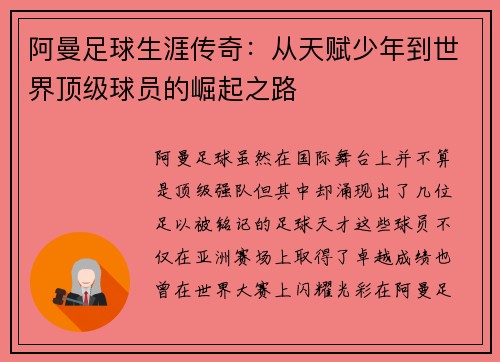 阿曼足球生涯传奇：从天赋少年到世界顶级球员的崛起之路

阿曼足球虽然在国际舞台上并不算是顶级强队但其中却涌现出了几位足以被铭记的足球天才这些球员不仅在亚洲赛场上取得了卓越成绩也曾在世界大赛上闪耀光彩在阿曼足